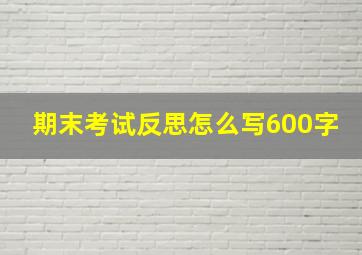 期末考试反思怎么写600字